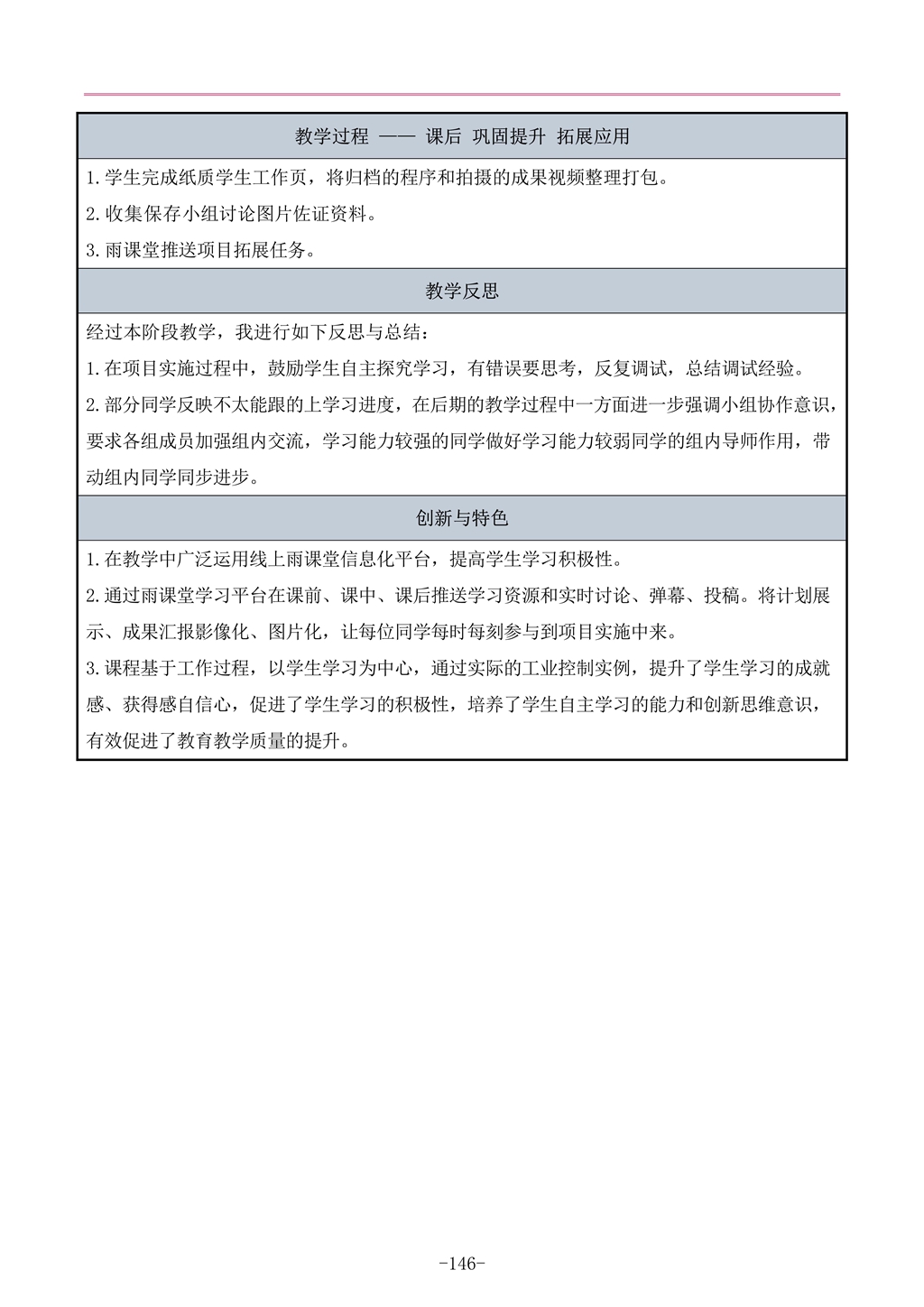 教学过程 —— 课后 巩固提升 拓展应用

1.学生完成纸质学生工作页，将归档的程序和拍摄的成果视频整理打包。

2.收集保存小组讨论图片佐证资料。

3.雨课堂推送项目拓展任务。

教学反思

经过本阶段教学，我进行如下反思与总结：

1.在项目实施过程中，鼓励学生自主探究学习，有错误要思考，反复调试，总结调试经验。

2.部分同学反映不太能跟的上学习进度，在后期的教学过程中一方面进一步强调小组协作意识，要求各组成员加强组内交流，学习能力较强的同学做好学习能力较弱同学的组内导师作用，带动组内同学同步进步。

创新与特色

1.在教学中广泛运用线上雨课堂信息化平台，提高学生学习积极性。

2.通过雨课堂学习平台在课前、课中、课后推送学习资源和实时讨论、弹幕、投稿。将计划展示、成果汇报影像化、图片化，让每位同学每时每刻参与到项目实施中来。

3.课程基于工作过程，以学生学习为中心，通过实际的工业控制实例，提升了学生学习的成就感、获得感自信心，促进了学生学习的积极性，培养了学生自主学习的能力和创新思维意识，有效促进了教育教学质量的提升。

-146-